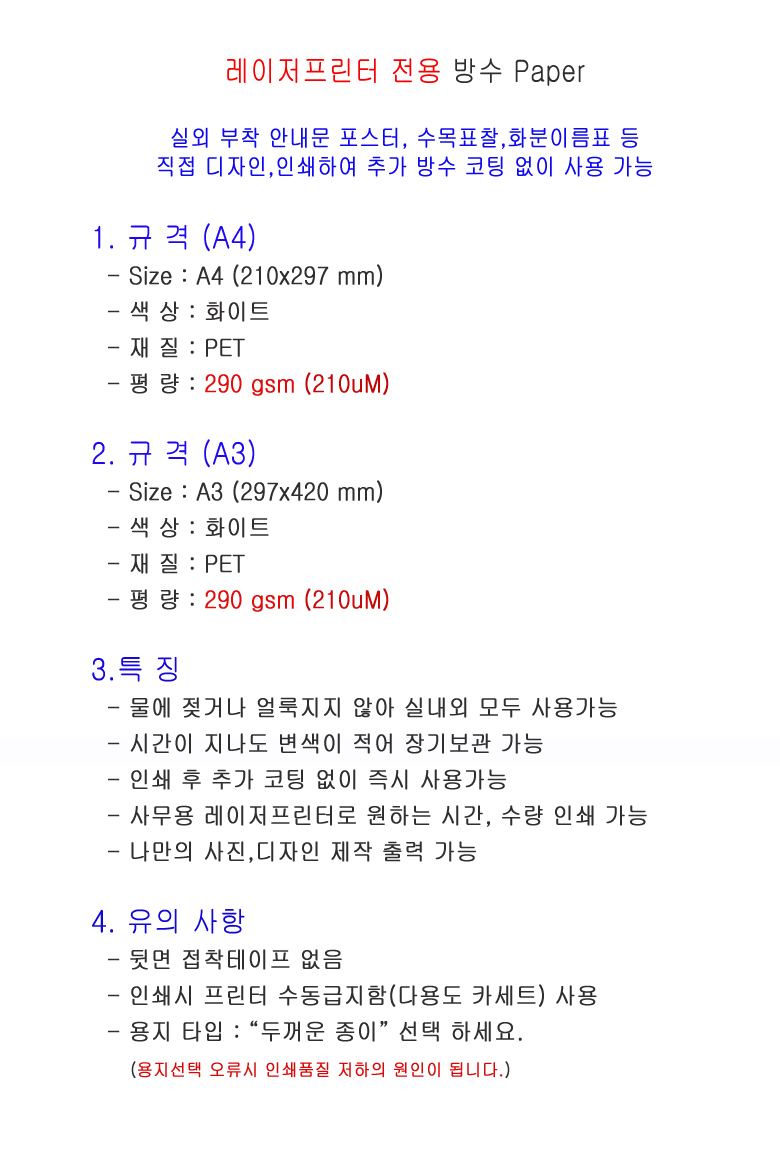 레이저프린터 전용 방수 Paper

실외 부착 안내문 포스터, 수목표찰,화분이름표 등
직접 디자인,인쇄하여 추가 방수 코팅 없이 사용 가능

1. 규 격 (A4)
- Size : A4 (210x297 mm)
- 색 상 : 화이트
- 재 질 : PET
- 평 량 : 290 gsm (210uM)

2. 규 격 (A3)
- Size : A3 (297x420 mm)
- 색 상 : 화이트
- 재 질 : PET
- 평 량 : 290 gsm (210uM)

3.특 징
- 물에 젖거나 얼룩지지 않아 실내외 모두 사용가능
- 시간이 지나도 변색이 적어 장기보관 가능
- 인쇄 후 추가 코팅 없이 즉시 사용가능
- 사무용 레이저프린터로 원하는 시간, 수량 인쇄 가능
- 나만의 사진,디자인 제작 출력 가능

4. 유의 사항
- 뒷면 접착테이프 없음
- 인쇄시 프린터 수동급지함(다용도 카세트) 사용
- 용지 타입 : “두꺼운 종이” 선택 하세요.
(용지선택 오류시 인쇄품질 저하의 원인이 됩니다.)